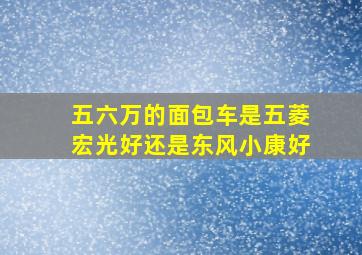 五六万的面包车是五菱宏光好还是东风小康好